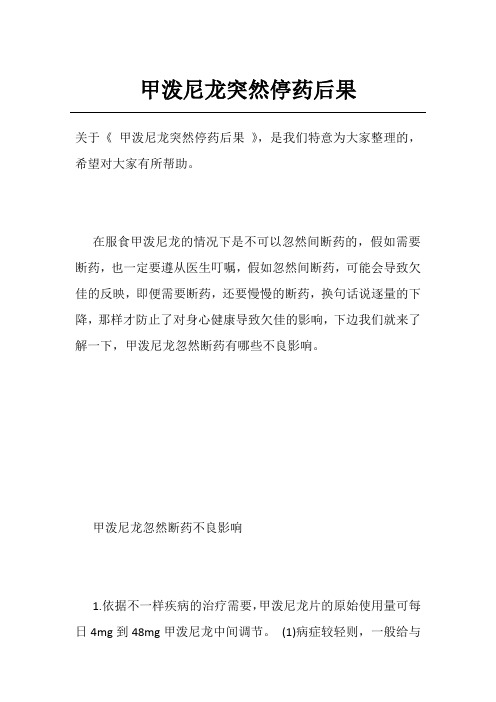 甲泼尼龙突然停药后果

关于《 甲泼尼龙突然停药后果 》，是我们特意为大家整理的，希望对大家有所帮助。

在服食甲泼尼龙的情况下是不可以忽然间断药的，假如需要断药，也一定要遵从医生叮嘱，假如忽然间断药，可能会导致欠佳的反映，即便需要断药，还要慢慢的断药，换句话说逐量的下降，那样才防止了对身心健康导致欠佳的影响，下边我们就来了解一下，甲泼尼龙忽然断药有哪些不良影响。

甲泼尼龙忽然断药不良影响

1.依据不一样疾病的治疗需要，甲泼尼龙片的原始使用量可每日 4mg 到 48mg 甲泼尼龙中间调节。 (1)病症较轻则，一般给与